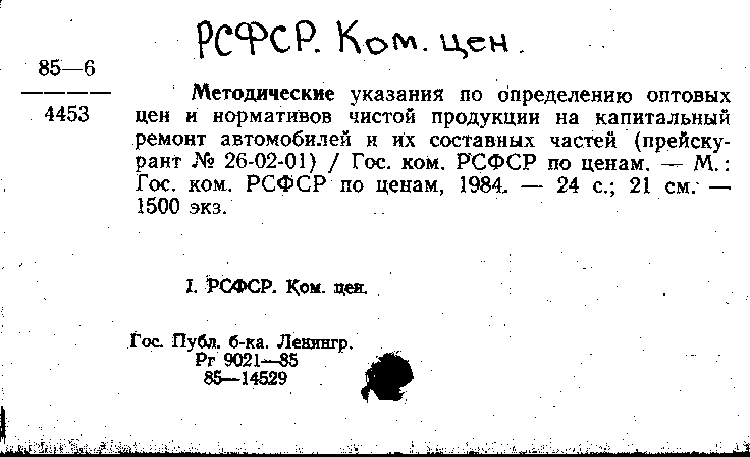 РСФСР. Ком. цен.

85—6
4453

Методические указания по определению оптовых цен и нормативов чистой продукции на капитальный ремонт автомобилей и их составных частей (прейскурант № 26-02-01) / Гос. ком. РСФСР по ценам. — М.: Гос. ком. РСФСР по ценам, 1984. — 24 с.; 21 см. — 1500 экз.

I. РСФСР. Ком. цен.

Гос. Публ. б-ка. Ленингр.
Рг 9021—85
85—14529